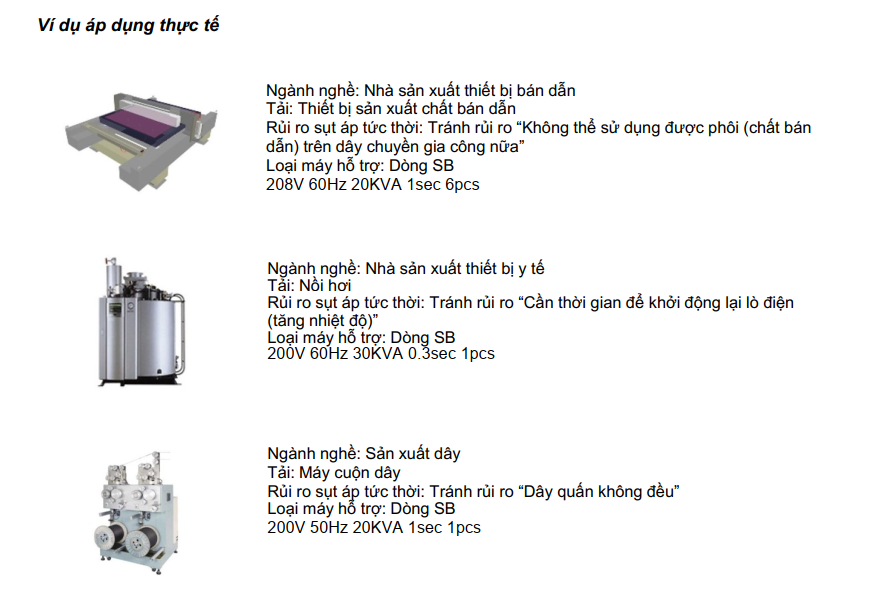 Ví dụ áp dụng thực tế

Ngành nghề: Nhà sản xuất thiết bị bán dẫn
Tải: Thiết bị sản xuất chất bán dẫn
Rủi ro sụt áp tức thời: Tránh rủi ro "Không thể sử dụng được phôi (chất bán dẫn) trên dây chuyền gia công nữa"
Loại máy hỗ trợ: Dòng SB
208V 60Hz 20KVA 1sec 6pcs

Ngành nghề: Nhà sản xuất thiết bị y tế
Tải: Nồi hơi
Rủi ro sụt áp tức thời: Tránh rủi ro "Cần thời gian để khởi động lại lò điện (tăng nhiệt độ)"
Loại máy hỗ trợ: Dòng SB
200V 60Hz 30KVA 0.3sec 1pcs

Ngành nghề: Sản xuất dây
Tải: Máy cuộn dây
Rủi ro sụt áp tức thời: Tránh rủi ro "Dây quấn không đều"
Loại máy hỗ trợ: Dòng SB
200V 50Hz 20KVA 1sec 1pcs